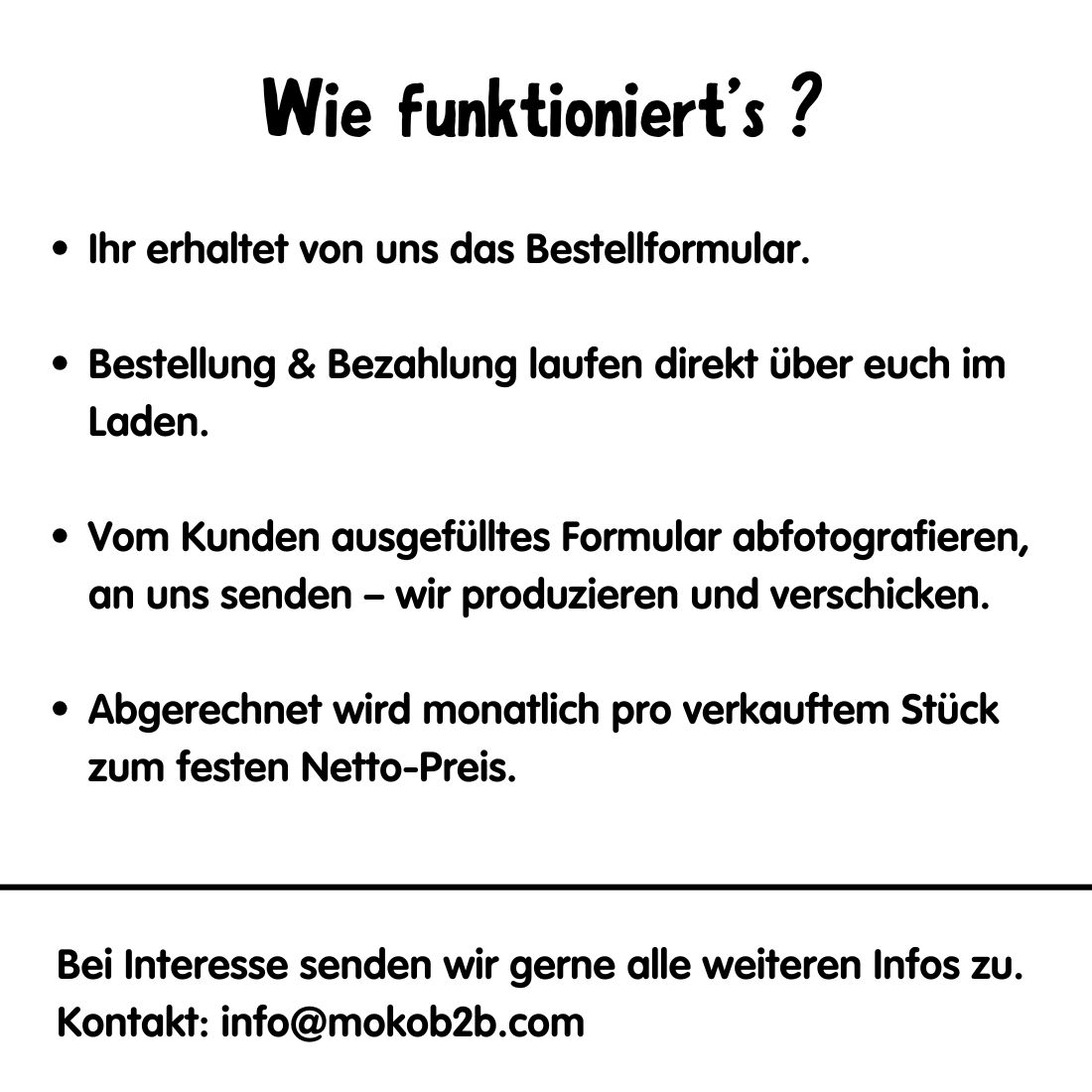 Wie funktioniert's ?

• Ihr erhaltet von uns das Bestellformular.

• Bestellung & Bezahlung laufen direkt über euch im Laden.

• Vom Kunden ausgefülltes Formular abfotografieren, an uns senden – wir produzieren und verschicken.

• Abgerechnet wird monatlich pro verkauftem Stück zum festen Netto-Preis.

Bei Interesse senden wir gerne alle weiteren Infos zu.
Kontakt: info@mokob2b.com